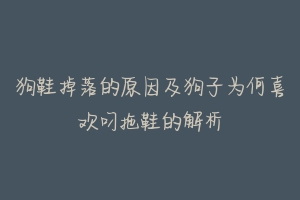 狗鞋掉落的原因及狗子为何喜欢叼拖鞋的解析